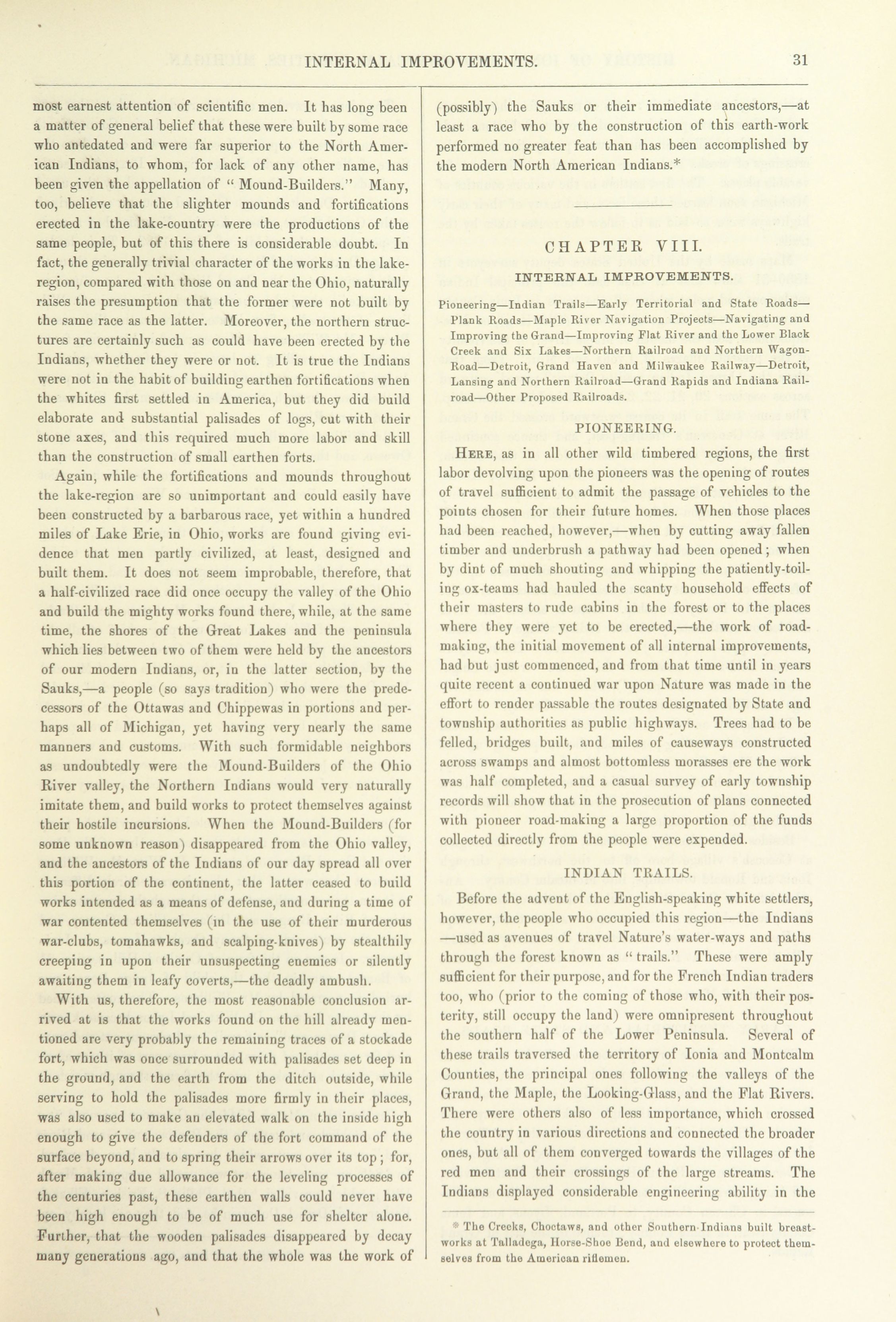 INTERNAL IMPROVEMENTS. 31

most earnest attention of scientific men. It has long been a matter of general belief that these were built by some race who antedated and were far superior to the North American Indians, to whom, for lack of any other name, has been given the appellation of "Mound-Builders." Many, too, believe that the slighter mounds and fortifications erected in the lake-country were the productions of the same people, but of this there is considerable doubt. In fact, the generally trivial character of the works in the lake-region, compared with those on and near the Ohio, naturally raises the presumption that the former were not built by the same race as the latter. Moreover, the northern structures are certainly such as could have been erected by the Indians, whether they were or not. It is true the Indians were not in the habit of building earthen fortifications when the whites first settled in America, but they did build elaborate and substantial palisades of logs, cut with their stone axes, and this required much more labor and skill than the construction of small earthen forts.

Again, while the fortifications and mounds throughout the lake-region are so unimportant and could easily have been constructed by a barbarous race, yet within a hundred miles of Lake Erie, in Ohio, works are found giving evidence that men partly civilized, at least, designed and built them. It does not seem improbable, therefore, that a half-civilized race did once occupy the valley of the Ohio and build the mighty works found there, while, at the same time, the shores of the Great Lakes and the peninsula which lies between two of them were held by the ancestors of our modern Indians, or, in the latter section, by the Sauks,—a people (so says tradition) who were the predecessors of the Ottawas and Chippewas in portions and perhaps all of Michigan, yet having very nearly the same manners and customs. With such formidable neighbors as undoubtedly were the Mound-Builders of the Ohio River valley, the Northern Indians would very naturally imitate them, and build works to protect themselves against their hostile incursions. When the Mound-Builders (for some unknown reason) disappeared from the Ohio valley, and the ancestors of the Indians of our day spread all over this portion of the continent, the latter ceased to build works intended as a means of defense, and during a time of war contented themselves (in the use of their murderous war-clubs, tomahawks, and scalping-knives) by stealthily creeping in upon their unsuspecting enemies or silently awaiting them in leafy coverts,—the deadly ambush.

With us, therefore, the most reasonable conclusion arrived at is that the works found on the hill already mentioned are very probably the remaining traces of a stockade fort, which was once surrounded with palisades set deep in the ground, and the earth from the ditch outside, while serving to hold the palisades more firmly in their places, was also used to make an elevated walk on the inside high enough to give the defenders of the fort command of the surface beyond, and to spring their arrows over its top; for, after making due allowance for the leveling processes of the centuries past, these earthen walls could never have been high enough to be of much use for shelter alone. Further, that the wooden palisades disappeared by decay many generations ago, and that the whole was the work of (possibly) the Sauks or their immediate ancestors,—at least a race who by the construction of this earth-work performed no greater feat than has been accomplished by the modern North American Indians.*

CHAPTER VIII.

INTERNAL IMPROVEMENTS.

Pioneering—Indian Trails—Early Territorial and State Roads—Plank Roads—Maple River Navigation Projects—Navigating and Improving the Grand—Improving Flat River and the Lower Black Creek and Six Lakes—Northern Railroad and Northern Wagon-Road—Detroit, Grand Haven and Milwaukee Railway—Detroit, Lansing and Northern Railroad—Grand Rapids and Indiana Railroad—Other Proposed Railroads.

PIONEERING.

HERE, as in all other wild timbered regions, the first labor devolving upon the pioneers was the opening of routes of travel sufficient to admit the passage of vehicles to the points chosen for their future homes. When those places had been reached, however,—when by cutting away fallen timber and underbrush a pathway had been opened; when by dint of much shouting and whipping the patiently-toiling ox-teams had hauled the scanty household effects of their masters to rude cabins in the forest or to the places where they were yet to be erected,—the work of road-making, the initial movement of all internal improvements, had but just commenced, and from that time until in years quite recent a continued war upon Nature was made in the effort to render passable the routes designated by State and township authorities as public highways. Trees had to be felled, bridges built, and miles of causeways constructed across swamps and almost bottomless morasses ere the work was half completed, and a casual survey of early township records will show that in the prosecution of plans connected with pioneer road-making a large proportion of the funds collected directly from the people were expended.

INDIAN TRAILS.

Before the advent of the English-speaking white settlers, however, the people who occupied this region—the Indians—used as avenues of travel Nature's water-ways and paths through the forest known as "trails." These were amply sufficient for their purpose, and for the French Indian traders too, who (prior to the coming of those who, with their posterity, still occupy the land) were omnipresent throughout the southern half of the Lower Peninsula. Several of these trails traversed the territory of Ionia and Montcalm Counties, the principal ones following the valleys of the Grand, the Maple, the Looking-Glass, and the Flat Rivers. There were others also of less importance, which crossed the country in various directions and connected the broader ones, but all of them converged towards the villages of the red men and their crossings of the large streams. The Indians displayed considerable engineering ability in the

* The Creeks, Choctaws, and other Southern Indians built breastworks at Talladega, Horse-Shoe Bend, and elsewhere to protect themselves from the American riflemen.